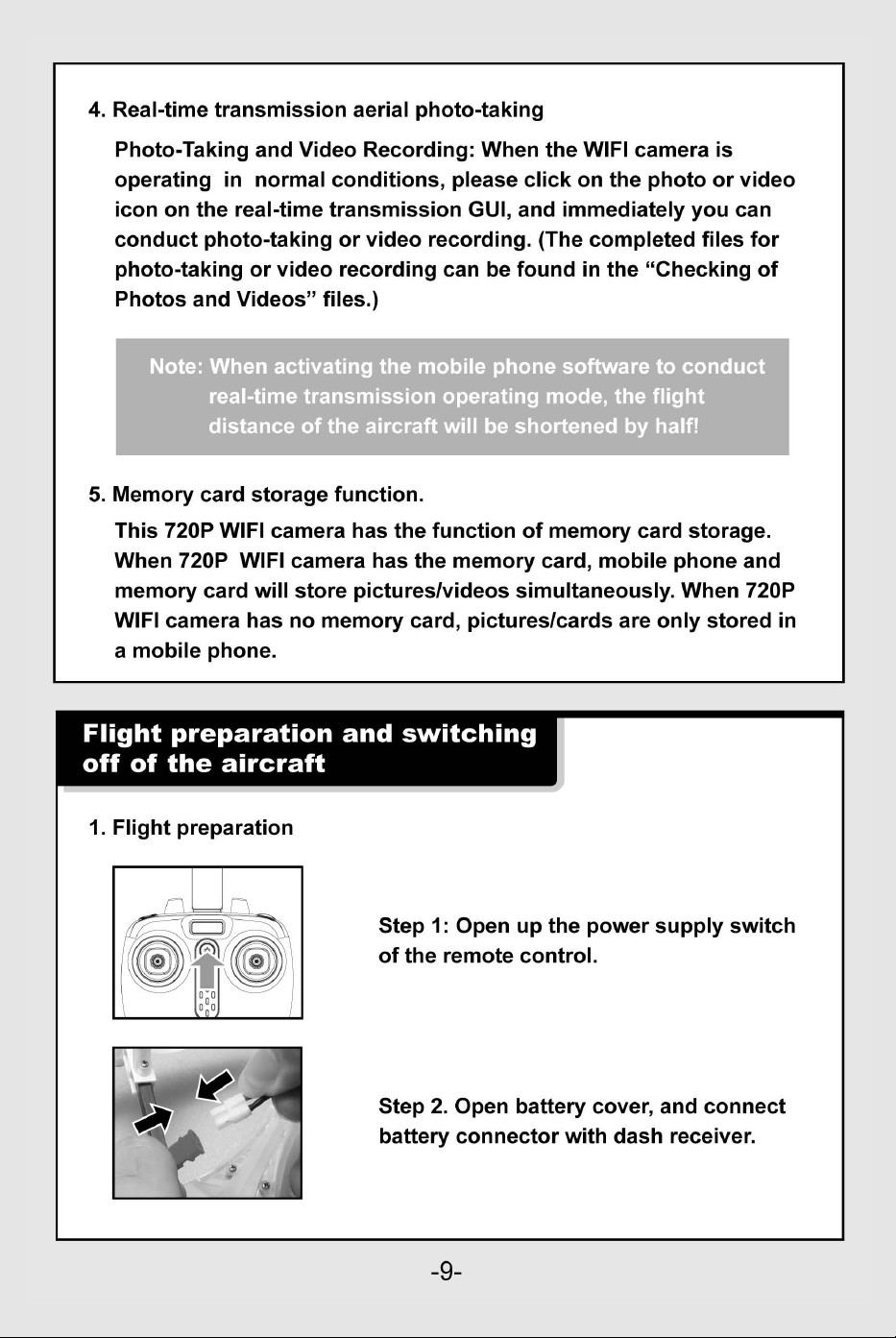 4. Real-time transmission aerial photo-taking

Photo-Taking and Video Recording: When the WIFI camera is operating in normal conditions, please click on the photo or video icon on the real-time transmission GUI, and immediately you can conduct photo-taking or video recording. (The completed files for photo-taking or video recording can be found in the "Checking of Photos and Videos" files.)

Note: When activating the mobile phone software to conduct real-time transmission operating mode, the flight distance of the aircraft will be shortened by half!

5. Memory card storage function.

This 720P WIFI camera has the function of memory card storage. When 720P WIFI camera has the memory card, mobile phone and memory card will store pictures/videos simultaneously. When 720P WIFI camera has no memory card, pictures/cards are only stored in a mobile phone.

Flight preparation and switching off of the aircraft

1. Flight preparation

Step 1: Open up the power supply switch of the remote control.

Step 2. Open battery cover, and connect battery connector with dash receiver.

-9-